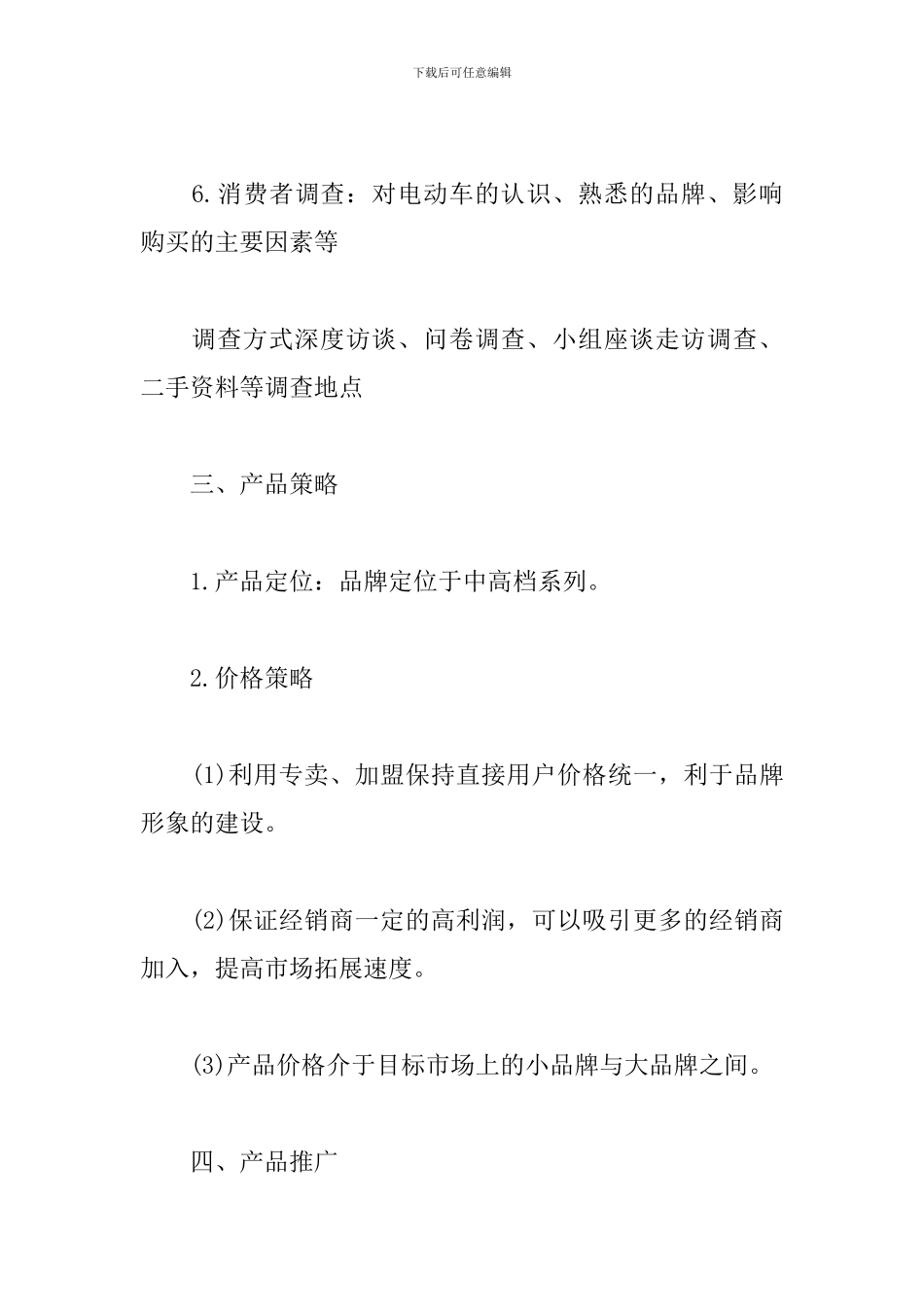 下载后可任意编辑

6.消费者调查：对电动车的认识、熟悉的品牌、影响购买的主要因素等

调查方式深度访谈、问卷调查、小组座谈走访调查、二手资料等调查地点

三、产品策略

1.产品定位：品牌定位于中高档系列。

2.价格策略

(1)利用专卖、加盟保持直接用户价格统一，利于品牌形象的建设。

(2)保证经销商一定的高利润，可以吸引更多的经销商加入，提高市场拓展速度。

(3)产品价格介于目标市场上的小品牌与大品牌之间。

四、产品推广